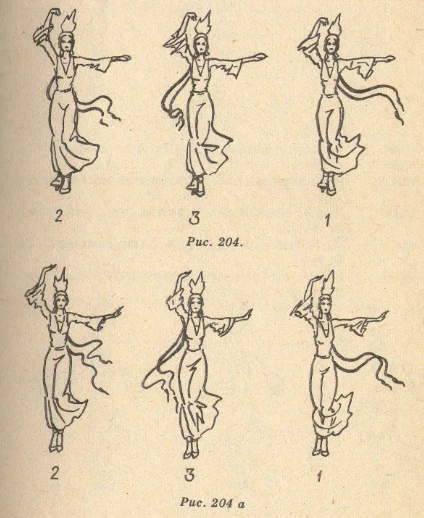 2 3 1

Рис. 204.

2 3 1

Рис. 204 а